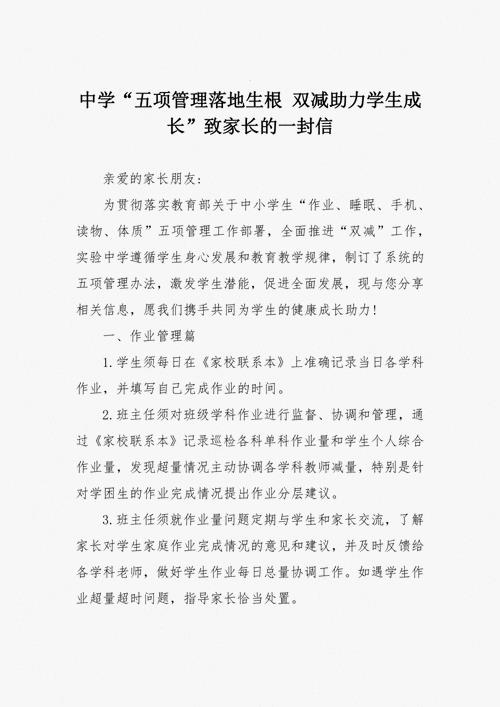 中学“五项管理落地生根 双减助力学生成长”致家长的一封信

亲爱的家长朋友：

为贯彻落实教育部关于中小学生“作业、睡眠、手机、读物、体质”五项管理工作部署，全面推进“双减”工作，实验中学遵循学生身心发展和教育教学规律，制订了系统的五项管理办法，激发学生潜能，促进全面发展，现与您分享相关信息，愿我们携手共同为学生的健康成长助力！

一、作业管理篇

1.学生须每日在《家校联系本》上准确记录当日各学科作业，并填写自己完成作业的时间。

2.班主任须对班级学科作业进行监督、协调和管理，通过《家校联系本》记录巡检各科单科作业量和学生个人综合作业量，发现超量情况主动协调各学科教师减量，特别是针对学困生的作业完成情况提出作业分层建议。

3.班主任须就作业量问题定期与学生和家长交流，了解家长对学生家庭作业完成情况的意见和建议，并及时反馈给各学科老师，做好学生作业每日总量协调工作。如遇学生作业超量超时问题，指导家长恰当处置。